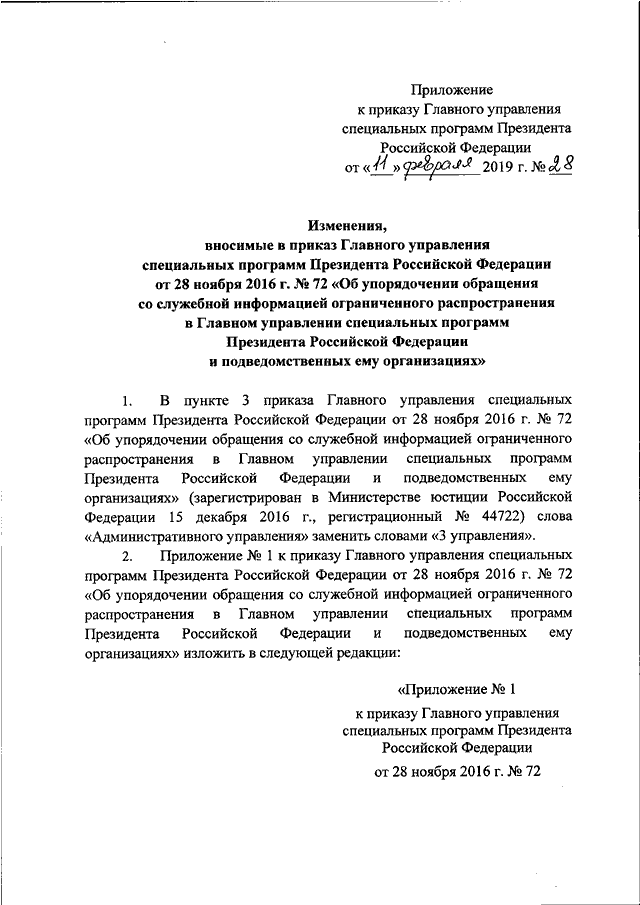 Приложение
к приказу Главного управления
специальных программ Президента
Российской Федерации
от «11» февраля 2019 г. № 28

Изменения,
вносимые в приказ Главного управления
специальных программ Президента Российской Федерации
от 28 ноября 2016 г. № 72 «Об упорядочении обращения
со служебной информацией ограниченного распространения
в Главном управлении специальных программ
Президента Российской Федерации
и подведомственных ему организациях»

1. В пункте 3 приказа Главного управления специальных программ Президента Российской Федерации от 28 ноября 2016 г. № 72 «Об упорядочении обращения со служебной информацией ограниченного распространения в Главном управлении специальных программ Президента Российской Федерации и подведомственных ему организациях» (зарегистрирован в Министерстве юстиции Российской Федерации 15 декабря 2016 г., регистрационный № 44722) слова «Административного управления» заменить словами «3 управления».

2. Приложение № 1 к приказу Главного управления специальных программ Президента Российской Федерации от 28 ноября 2016 г. № 72 «Об упорядочении обращения со служебной информацией ограниченного распространения в Главном управлении специальных программ Президента Российской Федерации и подведомственных ему организациях» изложить в следующей редакции:

«Приложение № 1
к приказу Главного управления
специальных программ Президента
Российской Федерации
от 28 ноября 2016 г. № 72